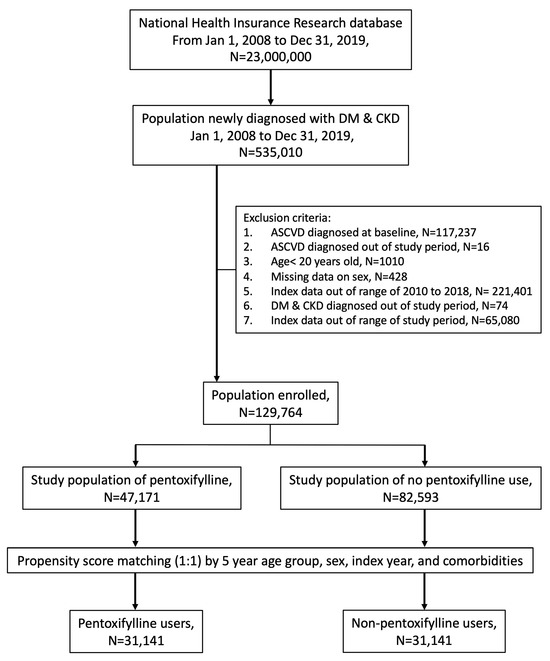 National Health Insurance Research database
From Jan 1, 2008 to Dec 31, 2019,
N=23,000,000

Population newly diagnosed with DM & CKD
Jan 1, 2008 to Dec 31, 2019,
N=535,010

Exclusion criteria:
1. ASCVD diagnosed at baseline, N=117,237
2. ASCVD diagnosed out of study period, N=16
3. Age< 20 years old, N=1010
4. Missing data on sex, N=428
5. Index data out of range of 2010 to 2018, N= 221,401
6. DM & CKD diagnosed out of study period, N=74
7. Index data out of range of study period, N=65,080

Population enrolled,
N=129,764

Study population of pentoxifylline,
N=47,171

Study population of no pentoxifylline use,
N=82,593

Propensity score matching (1:1) by 5 year age group, sex, index year, and comorbidities

Pentoxifylline users,
N=31,141

Non-pentoxifylline users,
N=31,141